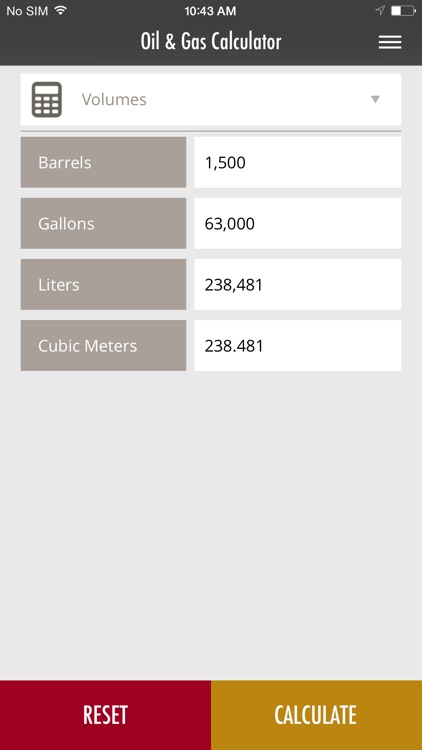 No SIM 10:43 AM

Oil & Gas Calculator

Volumes

| Barrels | 1,500 |
|---|---|
| Gallons | 63,000 |
| Liters | 238,481 |
| Cubic Meters | 238.481 |

RESET CALCULATE